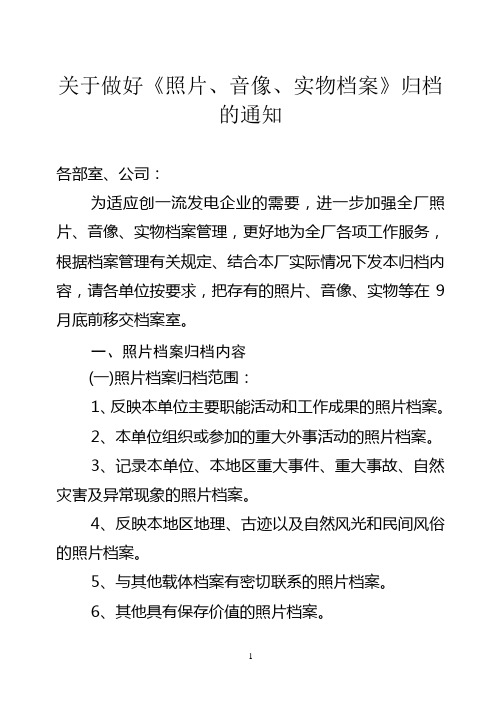 关于做好《照片、音像、实物档案》归档的通知

各部室、公司：

为适应创一流发电企业的需要，进一步加强全厂照片、音像、实物档案管理，更好地为全厂各项工作服务，根据档案管理有关规定、结合本厂实际情况下发本归档内容，请各单位按要求，把存有的照片、音像、实物等在 9 月底前移交档案室。

一、照片档案归档内容

(一)照片档案归档范围：

1、反映本单位主要职能活动和工作成果的照片档案。

2、本单位组织或参加的重大外事活动的照片档案。

3、记录本单位、本地区重大事件、重大事故、自然灾害及异常现象的照片档案。

4、反映本地区地理、古迹以及自然风光和民间风俗的照片档案。

5、与其他载体档案有密切联系的照片档案。

6、其他具有保存价值的照片档案。

1